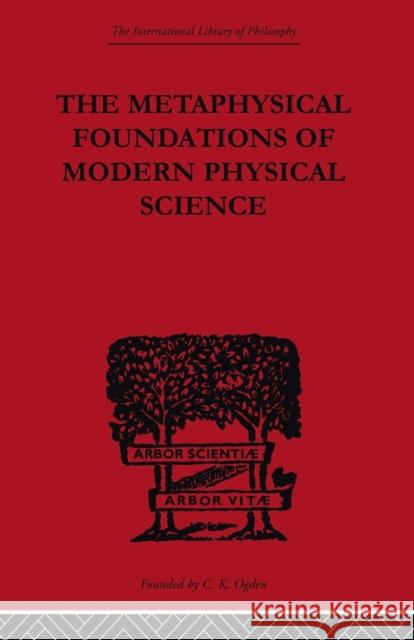 The International Library of Philosophy

THE METAPHYSICAL FOUNDATIONS OF MODERN PHYSICAL SCIENCE

ARBOR SCIENTIÆ

ARBOR VITÆ

Founded by C. K. Ogden